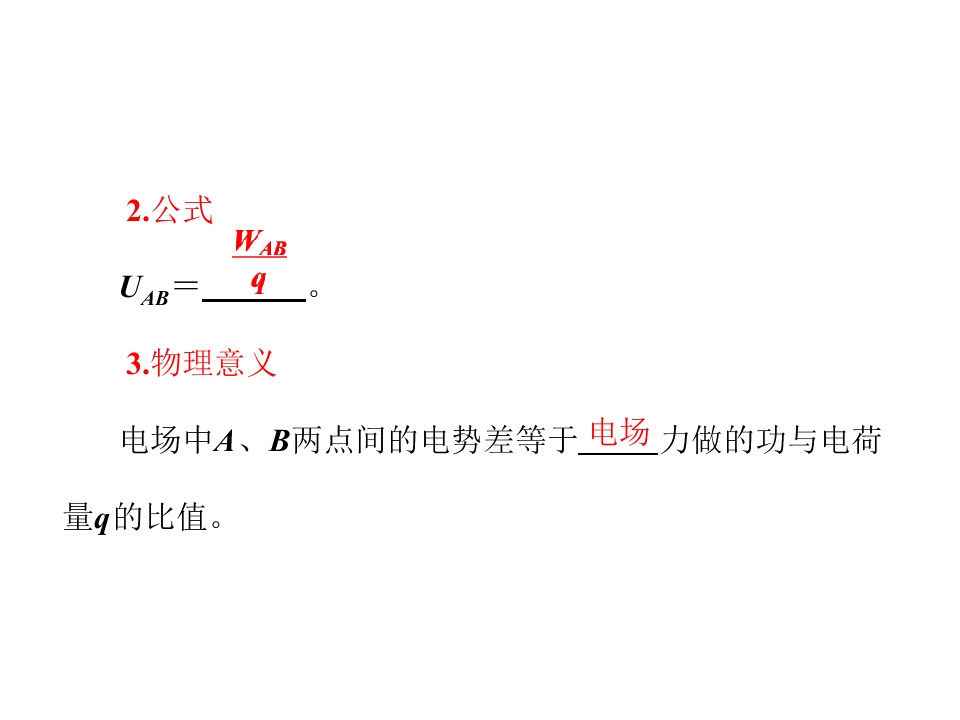 2.公式

$U_{AB}=\frac{W_{AB}}{q}$。

3.物理意义

电场中A、B两点间的电势差等于电场力做的功与电荷量q的比值。